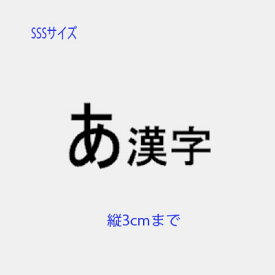 SSSサイズ

あ漢字

縦3cmまで